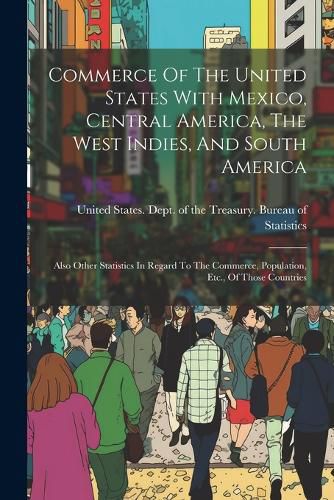 Commerce Of The United States With Mexico, Central America, The West Indies, And South America

United States. Dept. of the Treasury. Bureau of Statistics

Also Other Statistics In Regard To The Commerce, Population, Etc., Of Those Countries